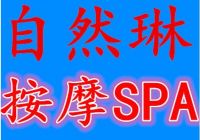 自然琳

按摩SPA